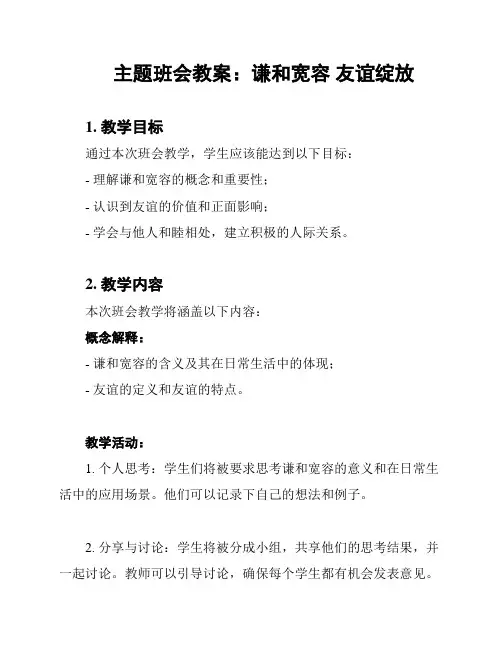 主题班会教案：谦和宽容 友谊绽放

1. 教学目标

通过本次班会教学，学生应该能达到以下目标：

- 理解谦和宽容的概念和重要性；

- 认识到友谊的价值和正面影响；

- 学会与他人和睦相处，建立积极的人际关系。

2. 教学内容

本次班会教学将涵盖以下内容：

概念解释：

- 谦和宽容的含义及其在日常生活中的体现；

- 友谊的定义和友谊的特点。

教学活动：

1. 个人思考：学生们将被要求思考谦和宽容的意义和在日常生活中的应用场景。他们可以记录下自己的想法和例子。

2. 分享与讨论：学生将被分成小组，共享他们的思考结果，并一起讨论。教师可以引导讨论，确保每个学生都有机会发表意见。